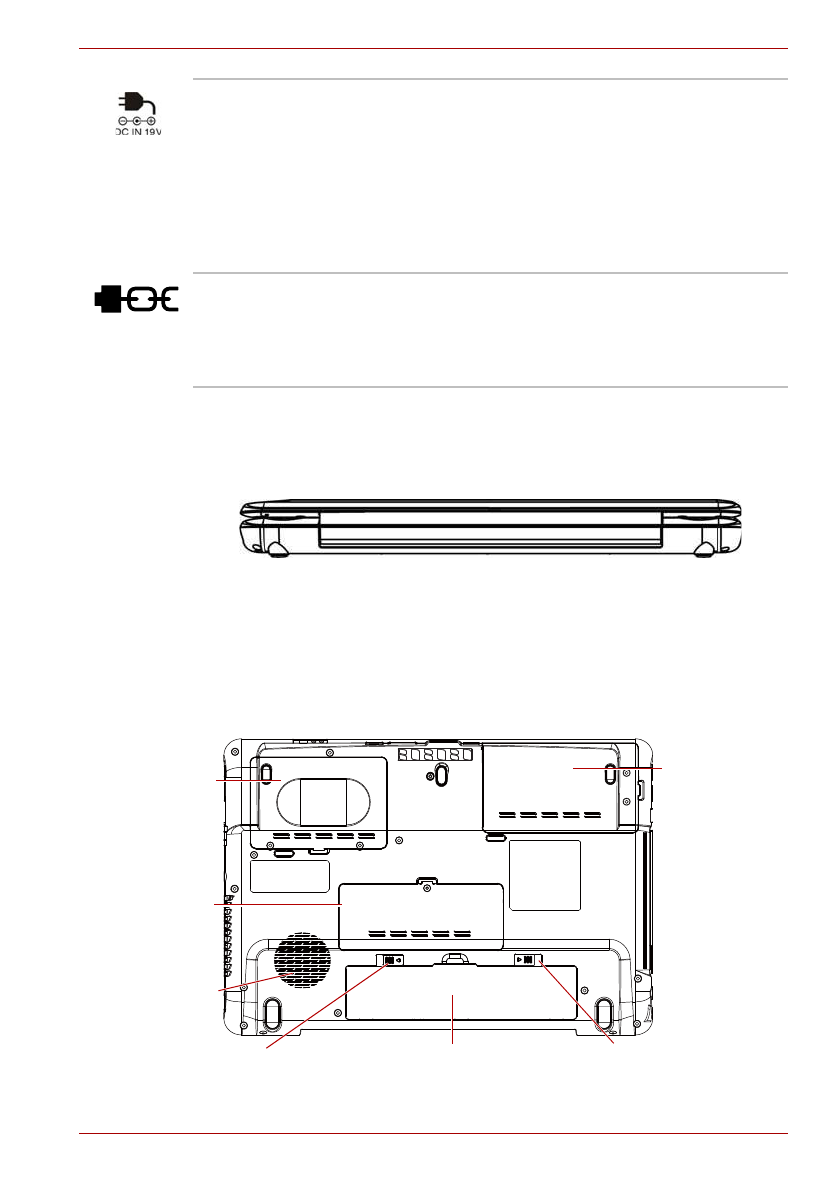 DC IN 19V